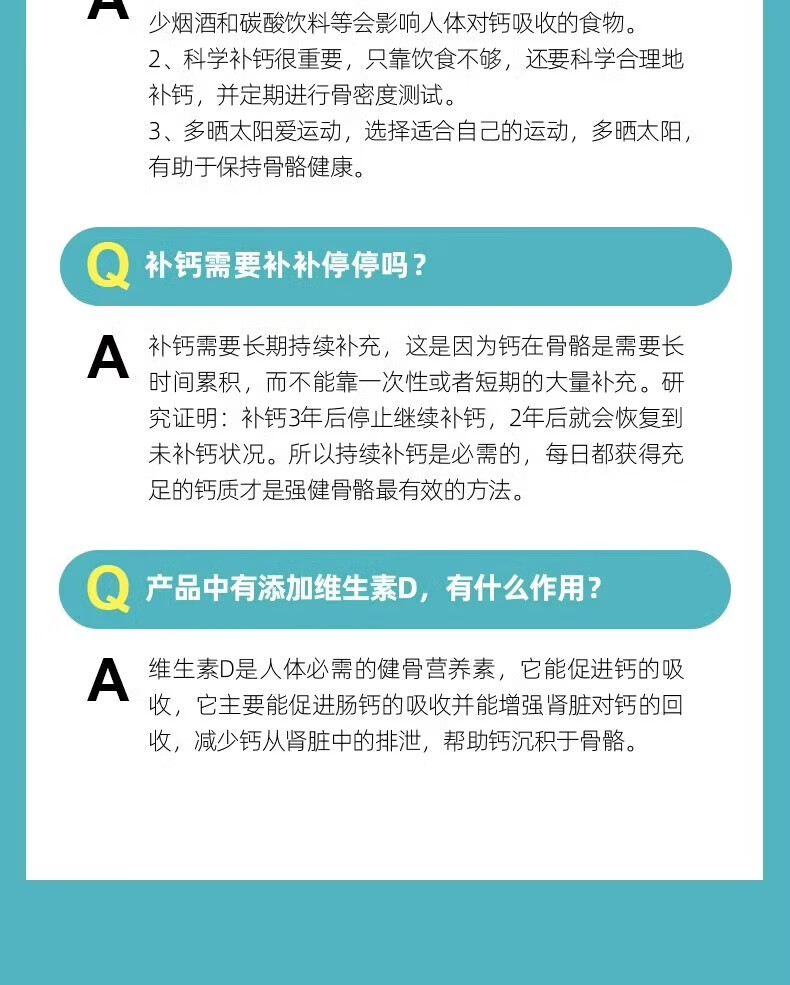 A 少烟酒和碳酸饮料等会影响人体对钙吸收的食物。
2、科学补钙很重要，只靠饮食不够，还要科学合理地补钙，并定期进行骨密度测试。
3、多晒太阳爱运动，选择适合自己的运动，多晒太阳，有助于保持骨骼健康。

Q 补钙需要补补停停吗？

A 补钙需要长期持续补充，这是因为钙在骨骼是需要长时间累积，而不能靠一次性或者短期的大量补充。研究证明：补钙3年后停止继续补钙，2年后就会恢复到未补钙状况。所以持续补钙是必需的，每日都获得充足的钙质才是强健骨骼最有效的方法。

Q 产品中有添加维生素D，有什么作用？

A 维生素D是人体必需的健骨营养素，它能促进钙的吸收，它主要能促进肠钙的吸收并能增强肾脏对钙的回收，减少钙从肾脏中的排泄，帮助钙沉积于骨骼。